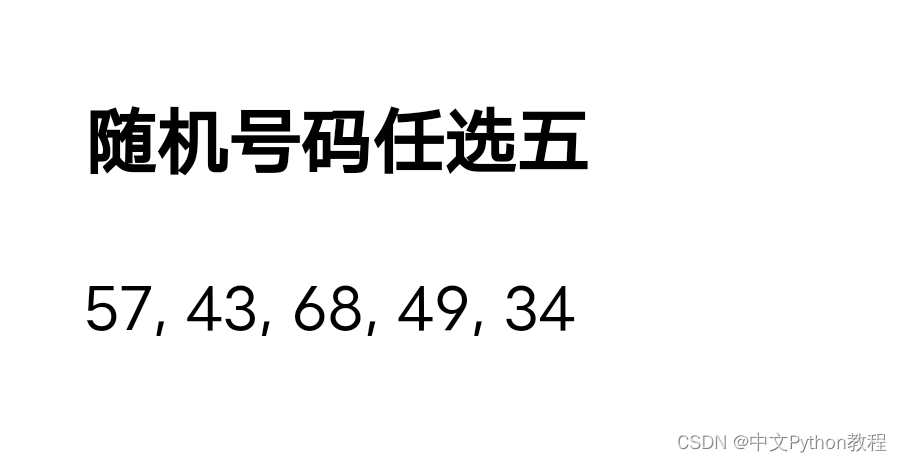 随机号码任选五

57, 43, 68, 49, 34

CSDN @中文Python教程